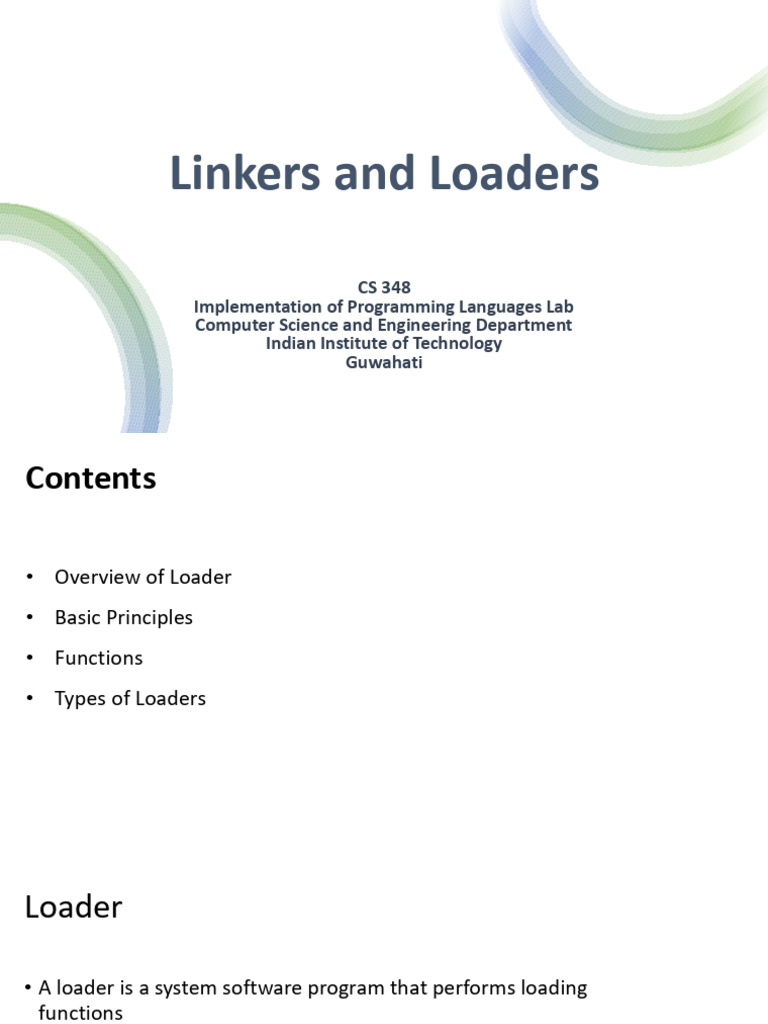 Linkers and Loaders

CS 348
Implementation of Programming Languages Lab
Computer Science and Engineering Department
Indian Institute of Technology
Guwahati

Contents

• Overview of Loader
• Basic Principles
• Functions
• Types of Loaders

Loader

• A loader is a system software program that performs loading functions